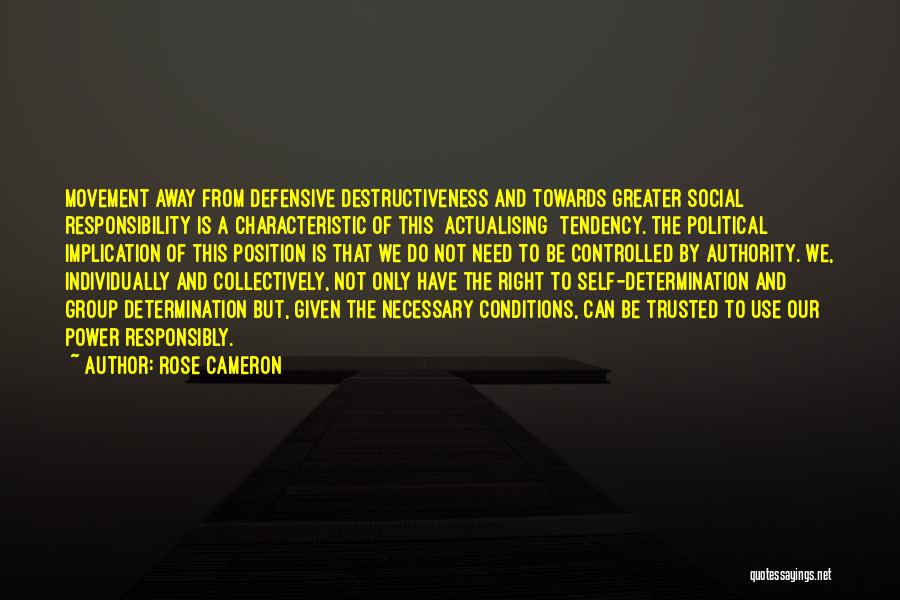 MOVEMENT AWAY FROM DEFENSIVE DESTRUCTIVENESS AND TOWARDS GREATER SOCIAL RESPONSIBILITY IS A CHARACTERISTIC OF THIS ACTUALISING TENDENCY. THE POLITICAL IMPLICATION OF THIS POSITION IS THAT WE DO NOT NEED TO BE CONTROLLED BY AUTHORITY. WE, INDIVIDUALLY AND COLLECTIVELY, NOT ONLY HAVE THE RIGHT TO SELF-DETERMINATION AND GROUP DETERMINATION BUT, GIVEN THE NECESSARY CONDITIONS, CAN BE TRUSTED TO USE OUR POWER RESPONSIBLY.

~ AUTHOR: ROSE CAMERON

quotessayings.net